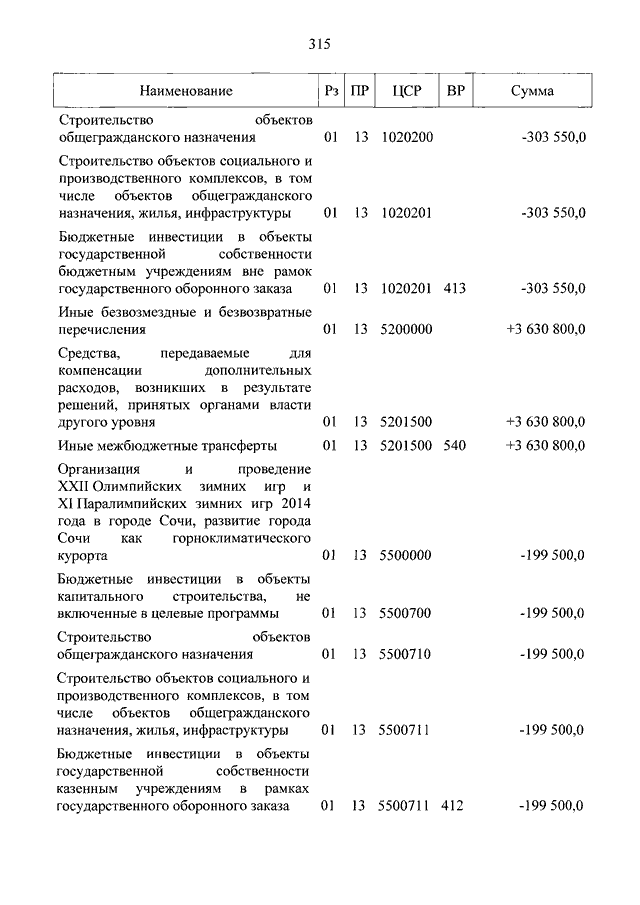 315

| Наименование | Рз | ПР | ЦСР | ВР | Сумма |
|---|---|---|---|---|---|
| Строительство объектов общегражданского назначения | 01 | 13 | 1020200 | | -303 550,0 |
| Строительство объектов социального и производственного комплексов, в том числе объектов общегражданского назначения, жилья, инфраструктуры | 01 | 13 | 1020201 | | -303 550,0 |
| Бюджетные инвестиции в объекты государственной собственности бюджетным учреждениям вне рамок государственного оборонного заказа | 01 | 13 | 1020201 | 413 | -303 550,0 |
| Иные безвозмездные и безвозвратные перечисления | 01 | 13 | 5200000 | | +3 630 800,0 |
| Средства, передаваемые для компенсации дополнительных расходов, возникших в результате решений, принятых органами власти другого уровня | 01 | 13 | 5201500 | | +3 630 800,0 |
| Иные межбюджетные трансферты | 01 | 13 | 5201500 | 540 | +3 630 800,0 |
| Организация и проведение XXII Олимпийских зимних игр и XI Паралимпийских зимних игр 2014 года в городе Сочи, развитие города Сочи как горноклиматического курорта | 01 | 13 | 5500000 | | -199 500,0 |
| Бюджетные инвестиции в объекты капитального строительства, не включенные в целевые программы | 01 | 13 | 5500700 | | -199 500,0 |
| Строительство объектов общегражданского назначения | 01 | 13 | 5500710 | | -199 500,0 |
| Строительство объектов социального и производственного комплексов, в том числе объектов общегражданского назначения, жилья, инфраструктуры | 01 | 13 | 5500711 | | -199 500,0 |
| Бюджетные инвестиции в объекты государственной собственности казенным учреждениям в рамках государственного оборонного заказа | 01 | 13 | 5500711 | 412 | -199 500,0 |